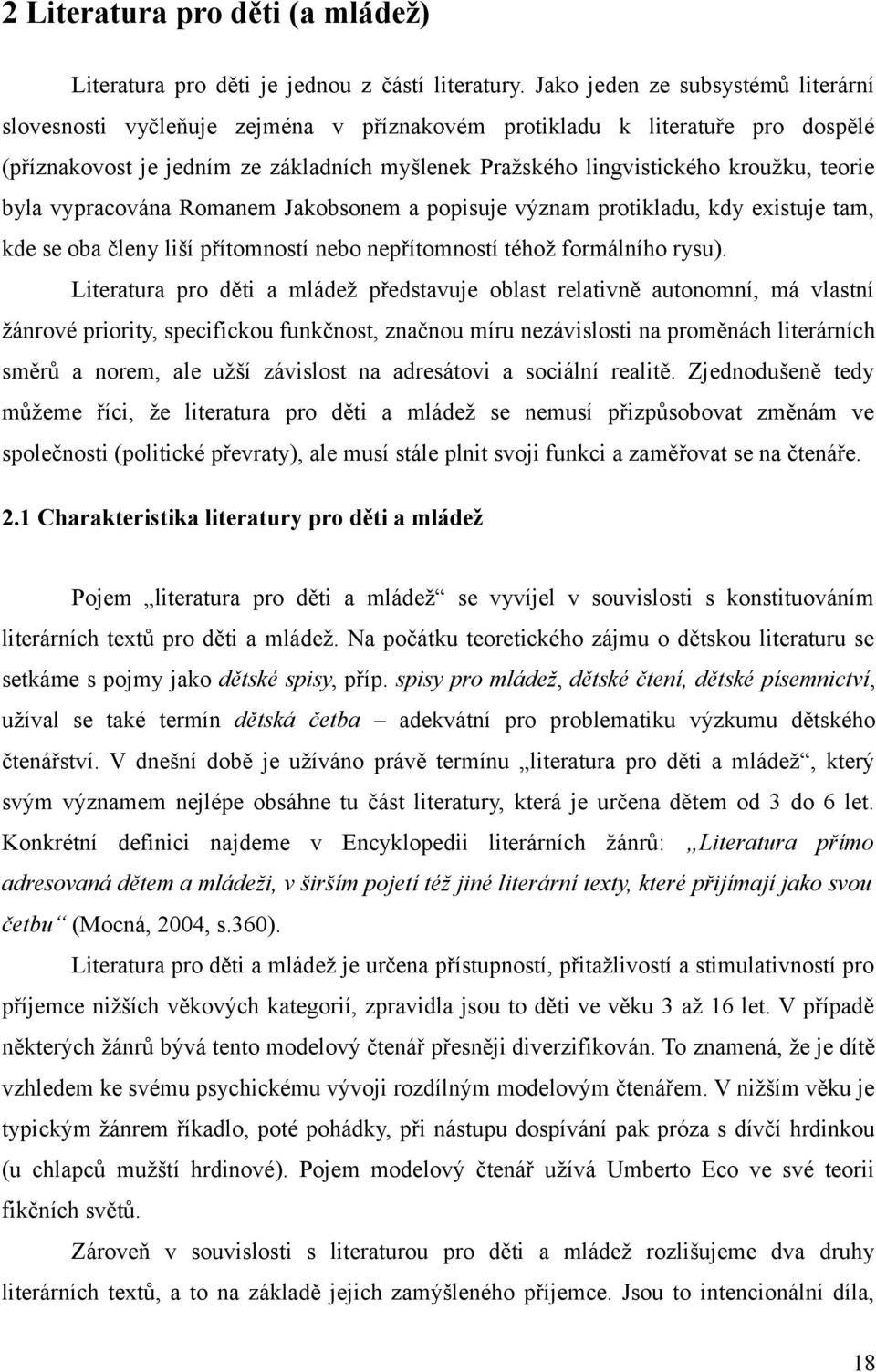 2 Literatura pro děti (a mládež)

Literatura pro děti je jednou z částí literatury. Jako jeden ze subsystémů literární slovesnosti vyčleňuje zejména v příznakovém protikladu k literatuře pro dospělé (příznakovost je jedním ze základních myšlenek Pražského lingvistického kroužku, teorie byla vypracována Romanem Jakobsonem a popisuje význam protikladu, kdy existuje tam, kde se oba členy liší přítomností nebo nepřítomností téhož formálního rysu).

Literatura pro děti a mládež představuje oblast relativně autonomní, má vlastní žánrové priority, specifickou funkčnost, značnou míru nezávislosti na proměnách literárních směrů a norem, ale užší závislost na adresátovi a sociální realitě. Zjednodušeně tedy můžeme říci, že literatura pro děti a mládež se nemusí přizpůsobovat změnám ve společnosti (politické převraty), ale musí stále plnit svoji funkci a zaměřovat se na čtenáře.

2.1 Charakteristika literatury pro děti a mládež

Pojem „literatura pro děti a mládež“ se vyvíjel v souvislosti s konstituováním literárních textů pro děti a mládež. Na počátku teoretického zájmu o dětskou literaturu se setkáme s pojmy jako dětské spisy, příp. spisy pro mládež, dětské čtení, dětské písemnictví, užíval se také termín dětská četba – adekvátní pro problematiku výzkumu dětského čtenářství. V dnešní době je užíváno právě termínu „literatura pro děti a mládež“, který svým významem nejlépe obsáhne tu část literatury, která je určena dětem od 3 do 6 let. Konkrétní definici najdeme v Encyklopedii literárních žánrů: „Literatura přímo adresovaná dětem a mládeži, v širším pojetí též jiné literární texty, které přijímají jako svou četbu“ (Mocná, 2004, s.360).

Literatura pro děti a mládež je určena přístupností, přitažlivostí a stimulativností pro příjemce nižších věkových kategorií, zpravidla jsou to děti ve věku 3 až 16 let. V případě některých žánrů bývá tento modelový čtenář přesněji diverzifikován. To znamená, že je dítě vzhledem ke svému psychickému vývoji rozdílným modelovým čtenářem. V nižším věku je typickým žánrem říkadlo, poté pohádky, při nástupu dospívání pak próza s dívčí hrdinkou (u chlapců mužští hrdinové). Pojem modelový čtenář užívá Umberto Eco ve své teorii fikčních světů.

Zároveň v souvislosti s literaturou pro děti a mládež rozlišujeme dva druhy literárních textů, a to na základě jejich zamýšleného příjemce. Jsou to intencionální díla,

18